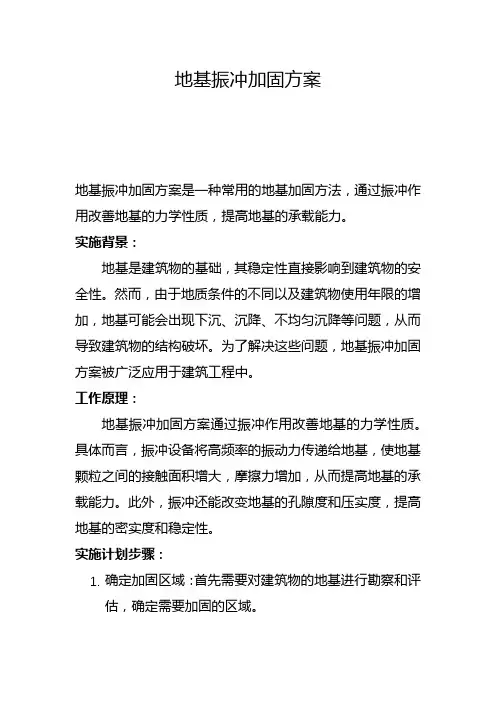 地基振冲加固方案

地基振冲加固方案是一种常用的地基加固方法，通过振冲作用改善地基的力学性质，提高地基的承载能力。

实施背景：

地基是建筑物的基础，其稳定性直接影响到建筑物的安全性。然而，由于地质条件的不同以及建筑物使用年限的增加，地基可能会出现下沉、沉降、不均匀沉降等问题，从而导致建筑物的结构破坏。为了解决这些问题，地基振冲加固方案被广泛应用于建筑工程中。

工作原理：

地基振冲加固方案通过振冲作用改善地基的力学性质。具体而言，振冲设备将高频率的振动力传递给地基，使地基颗粒之间的接触面积增大，摩擦力增加，从而提高地基的承载能力。此外，振冲还能改变地基的孔隙度和压实度，提高地基的密实度和稳定性。

实施计划步骤：

1. 确定加固区域：首先需要对建筑物的地基进行勘察和评估，确定需要加固的区域。